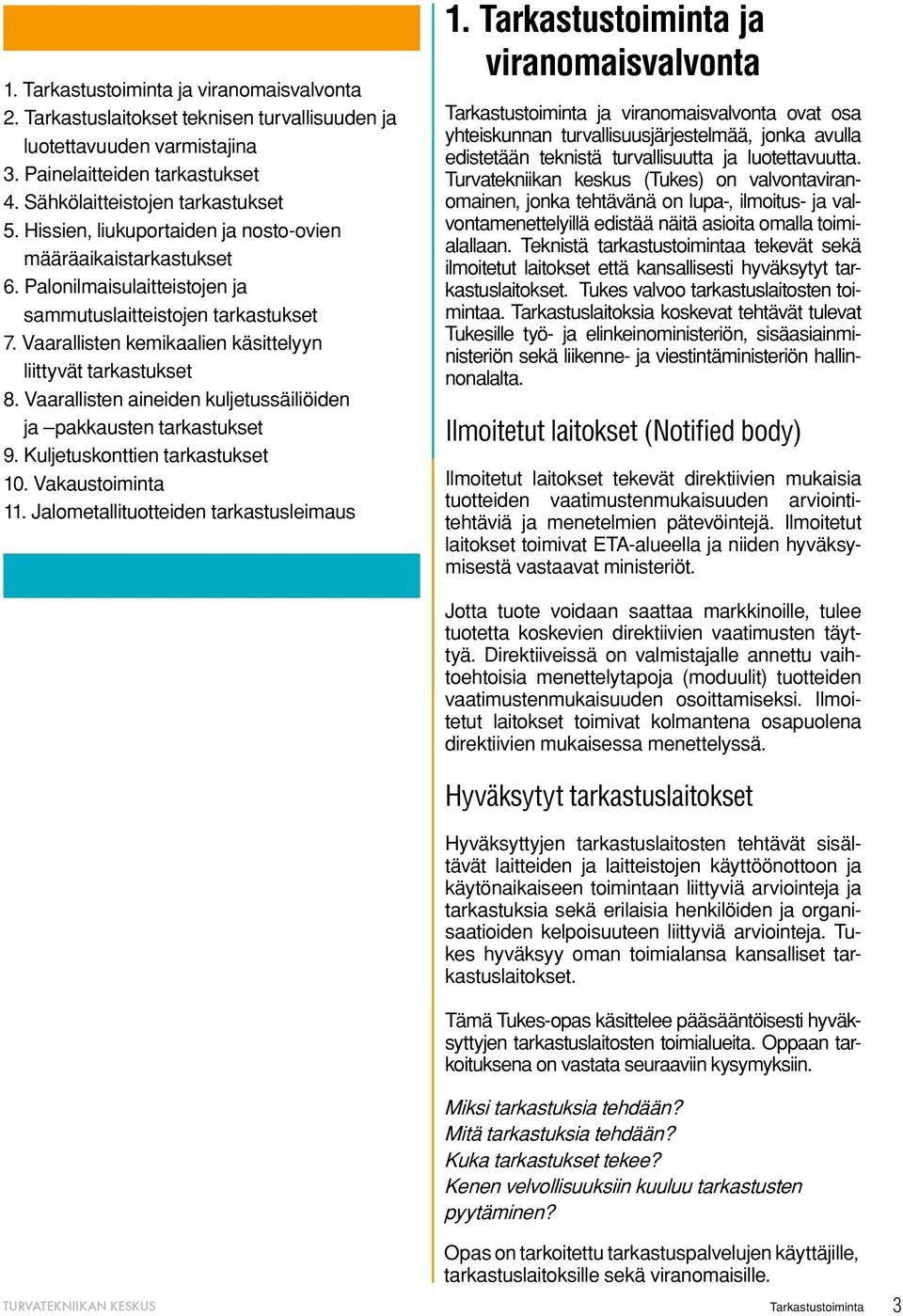 1. Tarkastustoiminta ja viranomaisvalvonta
2. Tarkastuslaitokset teknisen turvallisuuden ja luotettavuuden varmistajina
3. Painelaitteiden tarkastukset
4. Sähkölaitteistojen tarkastukset
5. Hissien, liukuportaiden ja nosto-ovien määräaikaistarkastukset
6. Palonilmaisulaitteistojen ja sammutuslaitteistojen tarkastukset
7. Vaarallisten kemikaalien käsittelyyn liittyvät tarkastukset
8. Vaarallisten aineiden kuljetussäiliöiden ja –pakkausten tarkastukset
9. Kuljetuskonttien tarkastukset
10. Vakaustoiminta
11. Jalometallituotteiden tarkastusleimaus

1. Tarkastustoiminta ja viranomaisvalvonta

Tarkastustoiminta ja viranomaisvalvonta ovat osa yhteiskunnan turvallisuusjärjestelmää, jonka avulla edistetään teknistä turvallisuutta ja luotettavuutta. Turvatekniikan keskus (Tukes) on valvontaviranomainen, jonka tehtävänä on lupa-, ilmoitus- ja valvontamenettelyillä edistää näitä asioita omalla toimialallaan. Teknistä tarkastustoimintaa tekevät sekä ilmoitetut laitokset että kansallisesti hyväksytyt tarkastuslaitokset. Tukes valvoo tarkastuslaitosten toimintaa. Tarkastuslaitoksia koskevat tehtävät tulevat Tukesille työ- ja elinkeinoministeriön, sisäasiainministeriön sekä liikenne- ja viestintäministeriön hallinnonalalta.

Ilmoitetut laitokset (Notified body)

Ilmoitetut laitokset tekevät direktiivien mukaisia tuotteiden vaatimustenmukaisuuden arviointitehtäviä ja menetelmien pätevöintejä. Ilmoitetut laitokset toimivat ETA-alueella ja niiden hyväksymisestä vastaavat ministeriöt.

Jotta tuote voidaan saattaa markkinoille, tulee tuotetta koskevien direktiivien vaatimusten täyttyä. Direktiiveissä on valmistajalle annettu vaihtoehtoisia menettelytapoja (moduulit) tuotteiden vaatimustenmukaisuuden osoittamiseksi. Ilmoitetut laitokset toimivat kolmantena osapuolena direktiivien mukaisessa menettelyssä.

Hyväksytyt tarkastuslaitokset

Hyväksyttyjen tarkastuslaitosten tehtävät sisältävät laitteiden ja laitteistojen käyttöönottoon ja käytönaikaiseen toimintaan liittyviä arviointeja ja tarkastuksia sekä erilaisia henkilöiden ja organisaatioiden kelpoisuuteen liittyviä arviointeja. Tukes hyväksyy oman toimialansa kansalliset tarkastuslaitokset.

Tämä Tukes-opas käsittelee pääsääntöisesti hyväksyttyjen tarkastuslaitosten toimialueita. Oppaan tarkoituksena on vastata seuraaviin kysymyksiin.

Miksi tarkastuksia tehdään?
Mitä tarkastuksia tehdään?
Kuka tarkastukset tekee?
Kenen velvollisuuksiin kuuluu tarkastusten pyytäminen?

Opas on tarkoitettu tarkastuspalvelujen käyttäjille, tarkastuslaitoksille sekä viranomaisille.

TURVATEKNIIKAN KESKUS
Tarkastustoiminta 3